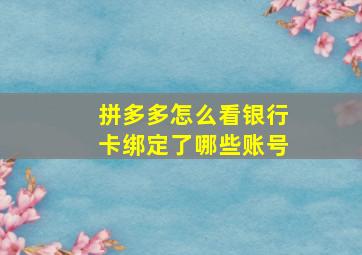 拼多多怎么看银行卡绑定了哪些账号